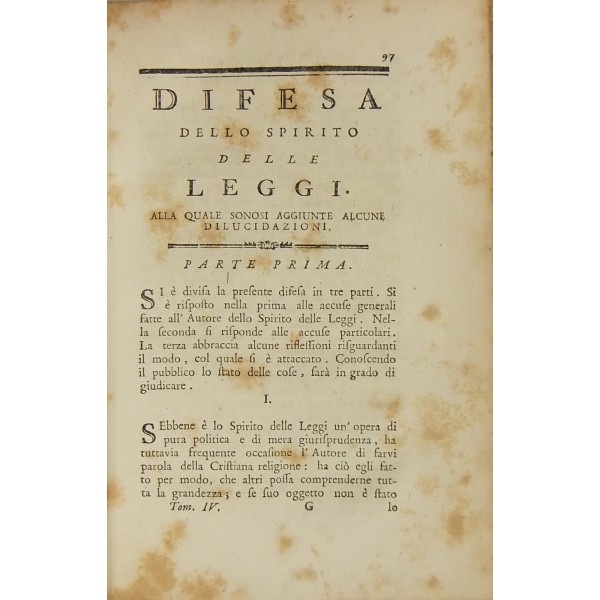 97

DIFESA
DELLO SPIRITO
DELLE
LEGGI.
ALLA QUALE SONOSI AGGIUNTE ALCUNE DILUCIDAZIONI.

PARTE PRIMA.

SI è divisa la presente difesa in tre parti. Si è risposto nella prima alle accuse generali fatte all' Autore dello Spirito delle Leggi. Nella seconda si risponde alle accuse particolari. La terza abbraccia alcune riflessioni risguardanti il modo, col quale si è attaccato. Conoscendo il pubblico lo stato delle cose, sarà in grado di giudicare.

I.

SEbbene è lo Spirito delle Leggi un' opera di pura politica e di mera giurisprudenza, ha tuttavia frequente occasione l' Autore di farvi parola della Cristiana religione: ha ciò egli fatto per modo, che altri possa comprenderne tutta la grandezza; e se suo oggetto non è stato

Tom. IV. G lo